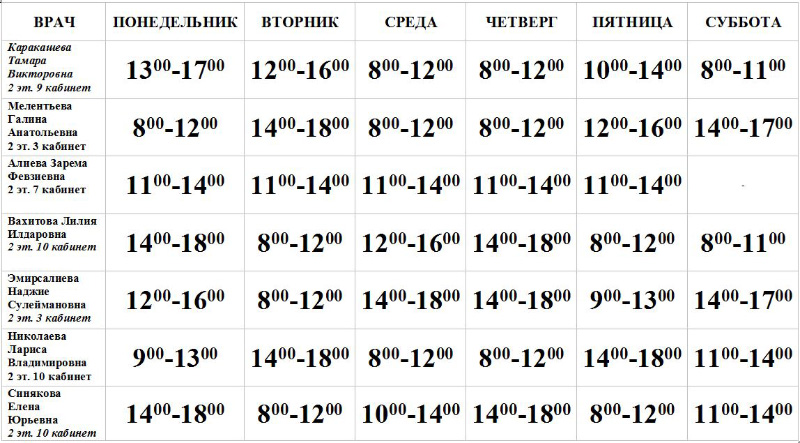 | ВРАЧ | ПОНЕДЕЛЬНИК | ВТОРНИК | СРЕДА | ЧЕТВЕРГ | ПЯТНИЦА | СУББОТА |
|---|---|---|---|---|---|---|
| Каракашева Тамара Викторовна 2 эт. 9 кабинет | $13^{00}$-$17^{00}$ | $12^{00}$-$16^{00}$ | $8^{00}$-$12^{00}$ | $8^{00}$-$12^{00}$ | $10^{00}$-$14^{00}$ | $8^{00}$-$11^{00}$ |
| Мелентьева Галина Анатольевна 2 эт. 3 кабинет | $8^{00}$-$12^{00}$ | $14^{00}$-$18^{00}$ | $8^{00}$-$12^{00}$ | $8^{00}$-$12^{00}$ | $12^{00}$-$16^{00}$ | $14^{00}$-$17^{00}$ |
| Алиева Зарема Февзиевна 2 эт. 7 кабинет | $11^{00}$-$14^{00}$ | $11^{00}$-$14^{00}$ | $11^{00}$-$14^{00}$ | $11^{00}$-$14^{00}$ | $11^{00}$-$14^{00}$ | |
| Вахитова Лилия Илдаровна 2 эт. 10 кабинет | $14^{00}$-$18^{00}$ | $8^{00}$-$12^{00}$ | $12^{00}$-$16^{00}$ | $14^{00}$-$18^{00}$ | $8^{00}$-$12^{00}$ | $8^{00}$-$11^{00}$ |
| Эмирсалиева Наджие Сулеймановна 2 эт. 3 кабинет | $12^{00}$-$16^{00}$ | $8^{00}$-$12^{00}$ | $14^{00}$-$18^{00}$ | $14^{00}$-$18^{00}$ | $9^{00}$-$13^{00}$ | $14^{00}$-$17^{00}$ |
| Николаева Лариса Владимировна 2 эт. 10 кабинет | $9^{00}$-$13^{00}$ | $14^{00}$-$18^{00}$ | $8^{00}$-$12^{00}$ | $8^{00}$-$12^{00}$ | $14^{00}$-$18^{00}$ | $11^{00}$-$14^{00}$ |
| Синякова Елена Юрьевна 2 эт. 10 кабинет | $14^{00}$-$18^{00}$ | $8^{00}$-$12^{00}$ | $10^{00}$-$14^{00}$ | $14^{00}$-$18^{00}$ | $8^{00}$-$12^{00}$ | $11^{00}$-$14^{00}$ |